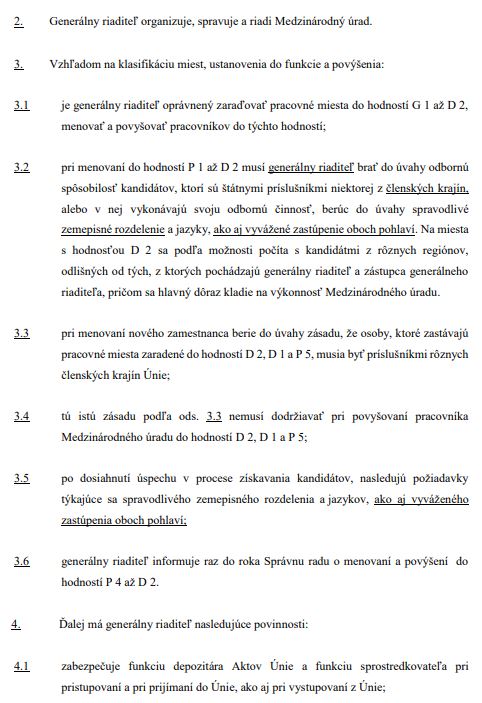 2. Generálny riaditeľ organizuje, spravuje a riadi Medzinárodný úrad.

3. Vzhľadom na klasifikáciu miest, ustanovenia do funkcie a povýšenia:

3.1 je generálny riaditeľ oprávnený zaraďovať pracovné miesta do hodností G 1 až D 2, menovať a povyšovať pracovníkov do týchto hodností;

3.2 pri menovaní do hodností P 1 až D 2 musí generálny riaditeľ brať do úvahy odbornú spôsobilosť kandidátov, ktorí sú štátnymi príslušníkmi niektorej z členských krajín, alebo v nej vykonávajú svoju odbornú činnosť, berúc do úvahy spravodlivé zemepisné rozdelenie a jazyky, ako aj vyvážené zastúpenie oboch pohlaví. Na miesta s hodnosťou D 2 sa podľa možnosti počíta s kandidátmi z rôznych regiónov, odlišných od tých, z ktorých pochádzajú generálny riaditeľ a zástupca generálneho riaditeľa, pričom sa hlavný dôraz kladie na výkonnosť Medzinárodného úradu.

3.3 pri menovaní nového zamestnanca berie do úvahy zásadu, že osoby, ktoré zastávajú pracovné miesta zaradené do hodností D 2, D 1 a P 5, musia byť príslušníkmi rôznych členských krajín Únie;

3.4 tú istú zásadu podľa ods. 3.3 nemusí dodržiavať pri povyšovaní pracovníka Medzinárodného úradu do hodností D 2, D 1 a P 5;

3.5 po dosiahnutí úspechu v procese získavania kandidátov, nasledujú požiadavky týkajúce sa spravodlivého zemepisného rozdelenia a jazykov, ako aj vyváženého zastúpenia oboch pohlaví;

3.6 generálny riaditeľ informuje raz do roka Správnu radu o menovaní a povýšení do hodností P 4 až D 2.

4. Ďalej má generálny riaditeľ nasledujúce povinnosti:

4.1 zabezpečuje funkciu depozitára Aktov Únie a funkciu sprostredkovateľa pri pristupovaní a pri prijímaní do Únie, ako aj pri vystupovaní z Únie;